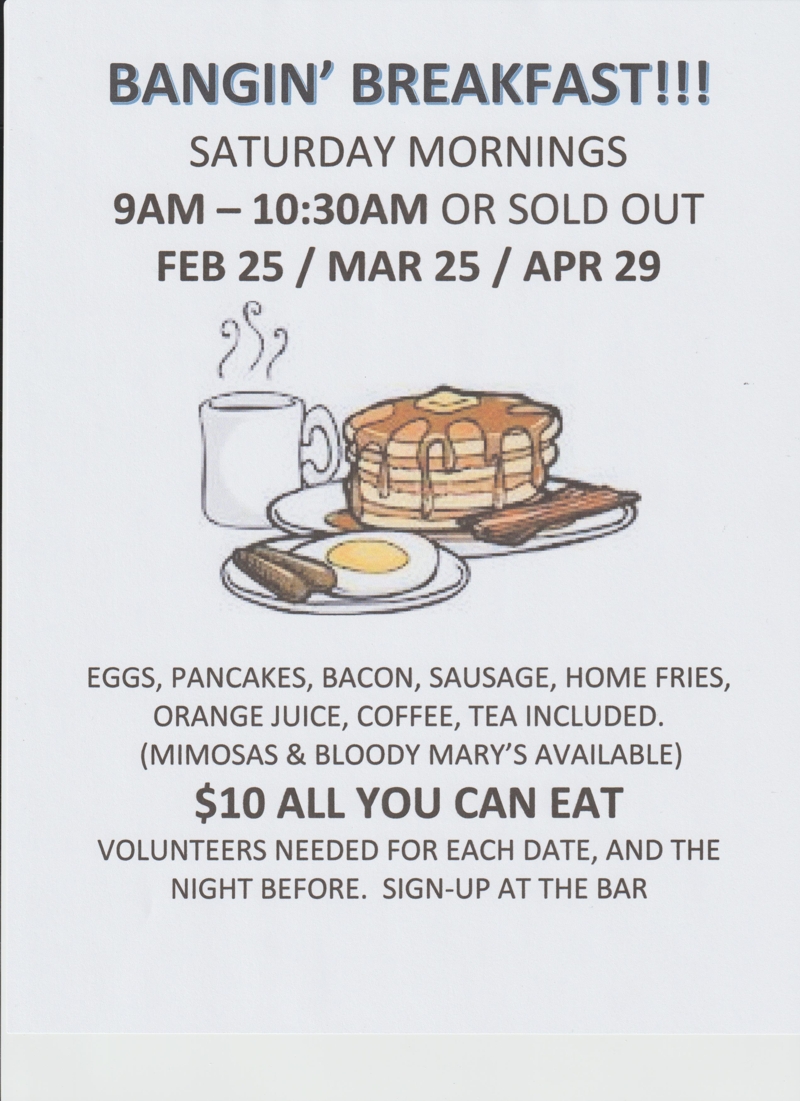 BANGIN' BREAKFAST!!!

SATURDAY MORNINGS

9AM – 10:30AM OR SOLD OUT

FEB 25 / MAR 25 / APR 29

EGGS, PANCAKES, BACON, SAUSAGE, HOME FRIES, ORANGE JUICE, COFFEE, TEA INCLUDED.
(MIMOSAS & BLOODY MARY'S AVAILABLE)

$10 ALL YOU CAN EAT

VOLUNTEERS NEEDED FOR EACH DATE, AND THE NIGHT BEFORE. SIGN-UP AT THE BAR